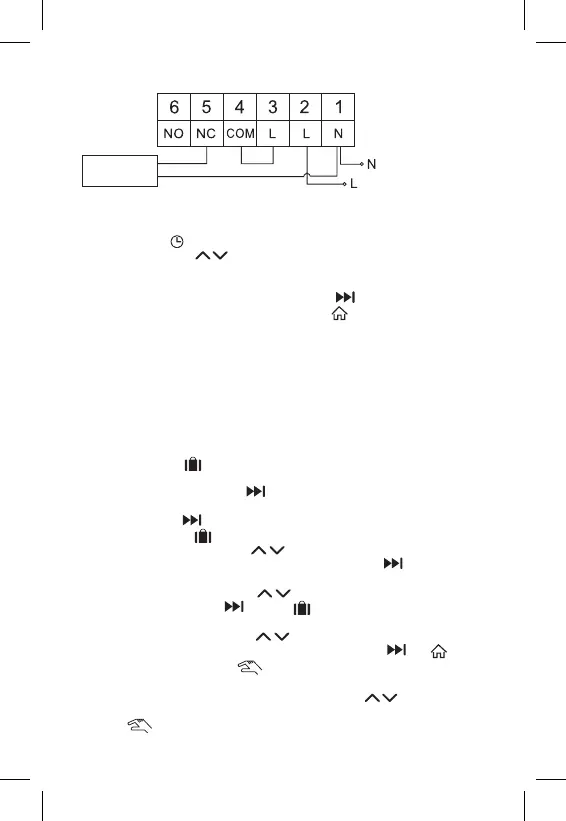 | 6 | 5 | 4 | 3 | 2 | 1 |
|---|---|---|---|---|---|
| NO | NC | COM | L | L | N |

N

L